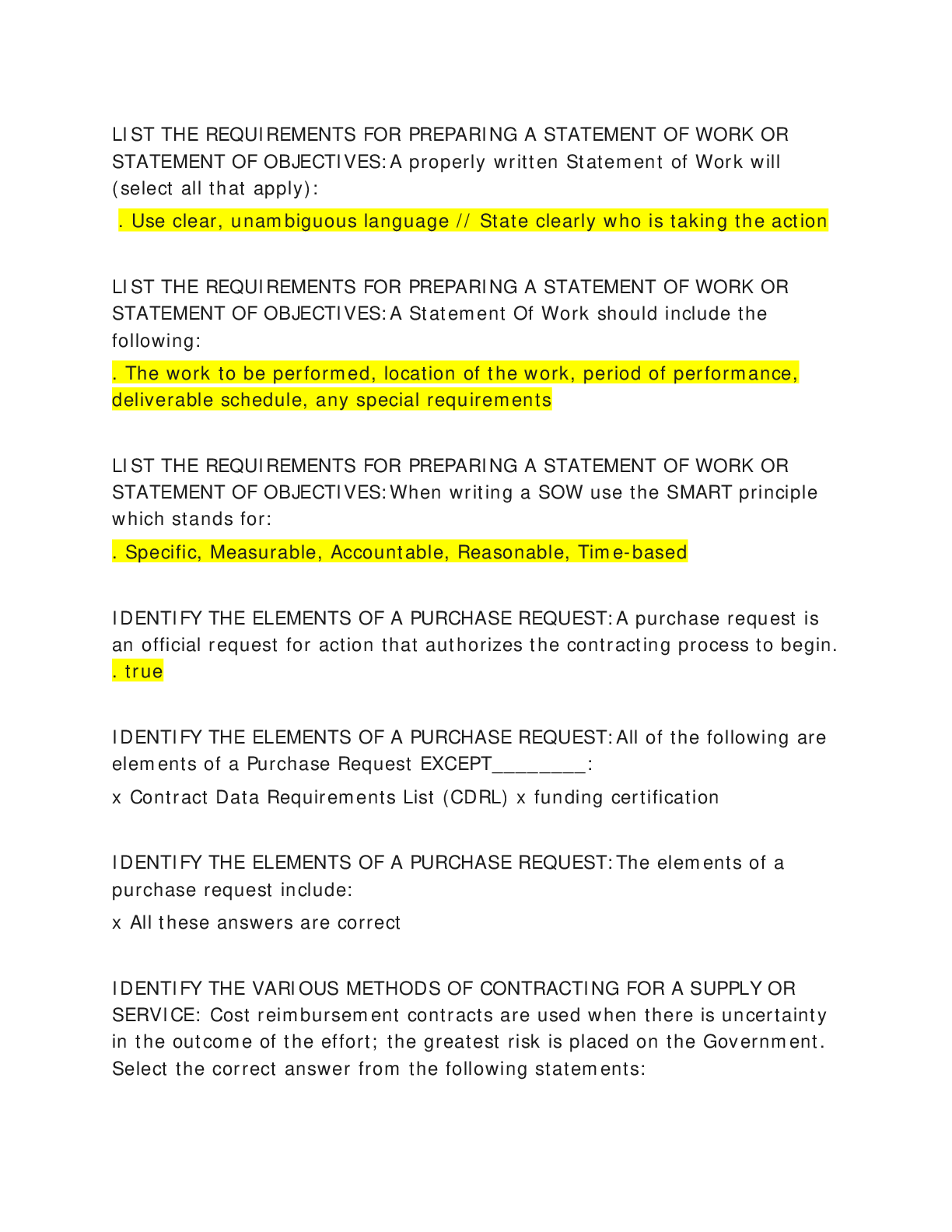 LIST THE REQUIREMENTS FOR PREPARING A STATEMENT OF WORK OR STATEMENT OF OBJECTIVES: A properly written Statement of Work will (select all that apply):

. Use clear, unambiguous language // State clearly who is taking the action

LIST THE REQUIREMENTS FOR PREPARING A STATEMENT OF WORK OR STATEMENT OF OBJECTIVES: A Statement Of Work should include the following:

. The work to be performed, location of the work, period of performance, deliverable schedule, any special requirements

LIST THE REQUIREMENTS FOR PREPARING A STATEMENT OF WORK OR STATEMENT OF OBJECTIVES: When writing a SOW use the SMART principle which stands for:

. Specific, Measurable, Accountable, Reasonable, Time-based

IDENTIFY THE ELEMENTS OF A PURCHASE REQUEST: A purchase request is an official request for action that authorizes the contracting process to begin.
. true

IDENTIFY THE ELEMENTS OF A PURCHASE REQUEST: All of the following are elements of a Purchase Request EXCEPT________:

x Contract Data Requirements List (CDRL) x funding certification

IDENTIFY THE ELEMENTS OF A PURCHASE REQUEST: The elements of a purchase request include:

x All these answers are correct

IDENTIFY THE VARIOUS METHODS OF CONTRACTING FOR A SUPPLY OR SERVICE: Cost reimbursement contracts are used when there is uncertainty in the outcome of the effort; the greatest risk is placed on the Government. Select the correct answer from the following statements: